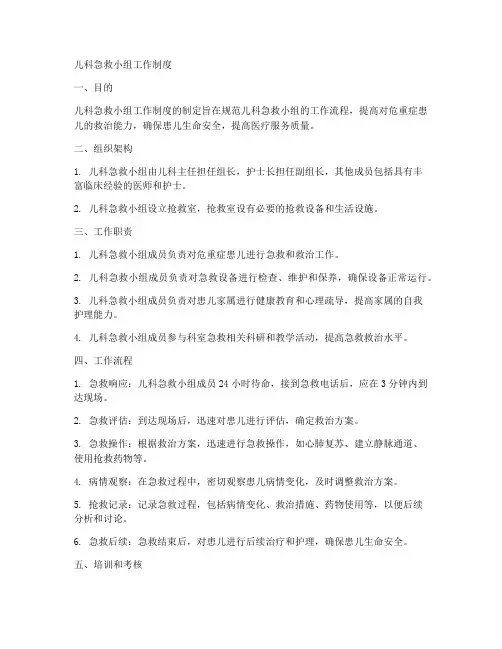 儿科急救小组工作制度

一、目的

儿科急救小组工作制度的制定旨在规范儿科急救小组的工作流程，提高对危重症患儿的救治能力，确保患儿生命安全，提高医疗服务质量。

二、组织架构

1. 儿科急救小组由儿科主任担任组长，护士长担任副组长，其他成员包括具有丰富临床经验的医师和护士。

2. 儿科急救小组设立抢救室，抢救室设有必要的抢救设备和生活设施。

三、工作职责

1. 儿科急救小组成员负责对危重症患儿进行急救和救治工作。

2. 儿科急救小组成员负责对急救设备进行检查、维护和保养，确保设备正常运行。

3. 儿科急救小组成员负责对患儿家属进行健康教育和心理疏导，提高家属的自我护理能力。

4. 儿科急救小组成员参与科室急救相关科研和教学活动，提高急救救治水平。

四、工作流程

1. 急救响应：儿科急救小组成员 24 小时待命，接到急救电话后，应在 3 分钟内到达现场。

2. 急救评估：到达现场后，迅速对患儿进行评估，确定救治方案。

3. 急救操作：根据救治方案，迅速进行急救操作，如心肺复苏、建立静脉通道、使用抢救药物等。

4. 病情观察：在急救过程中，密切观察患儿病情变化，及时调整救治方案。

5. 抢救记录：记录急救过程，包括病情变化、救治措施、药物使用等，以便后续分析和讨论。

6. 急救后续：急救结束后，对患儿进行后续治疗和护理，确保患儿生命安全。

五、培训和考核